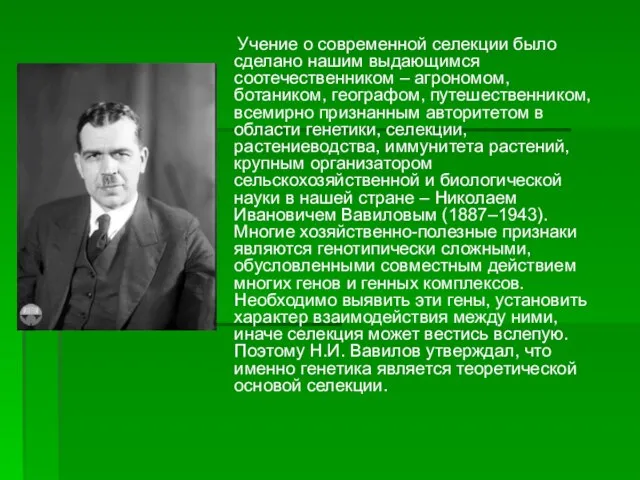 Учение о современной селекции было сделано нашим выдающимся соотечественником – агрономом, ботаником, географом, путешественником, всемирно признанным авторитетом в области генетики, селекции, растениеводства, иммунитета растений, крупным организатором сельскохозяйственной и биологической науки в нашей стране – Николаем Ивановичем Вавиловым (1887–1943). Многие хозяйственно-полезные признаки являются генотипически сложными, обусловленными совместным действием многих генов и генных комплексов. Необходимо выявить эти гены, установить характер взаимодействия между ними, иначе селекция может вестись вслепую. Поэтому Н.И. Вавилов утверждал, что именно генетика является теоретической основой селекции.